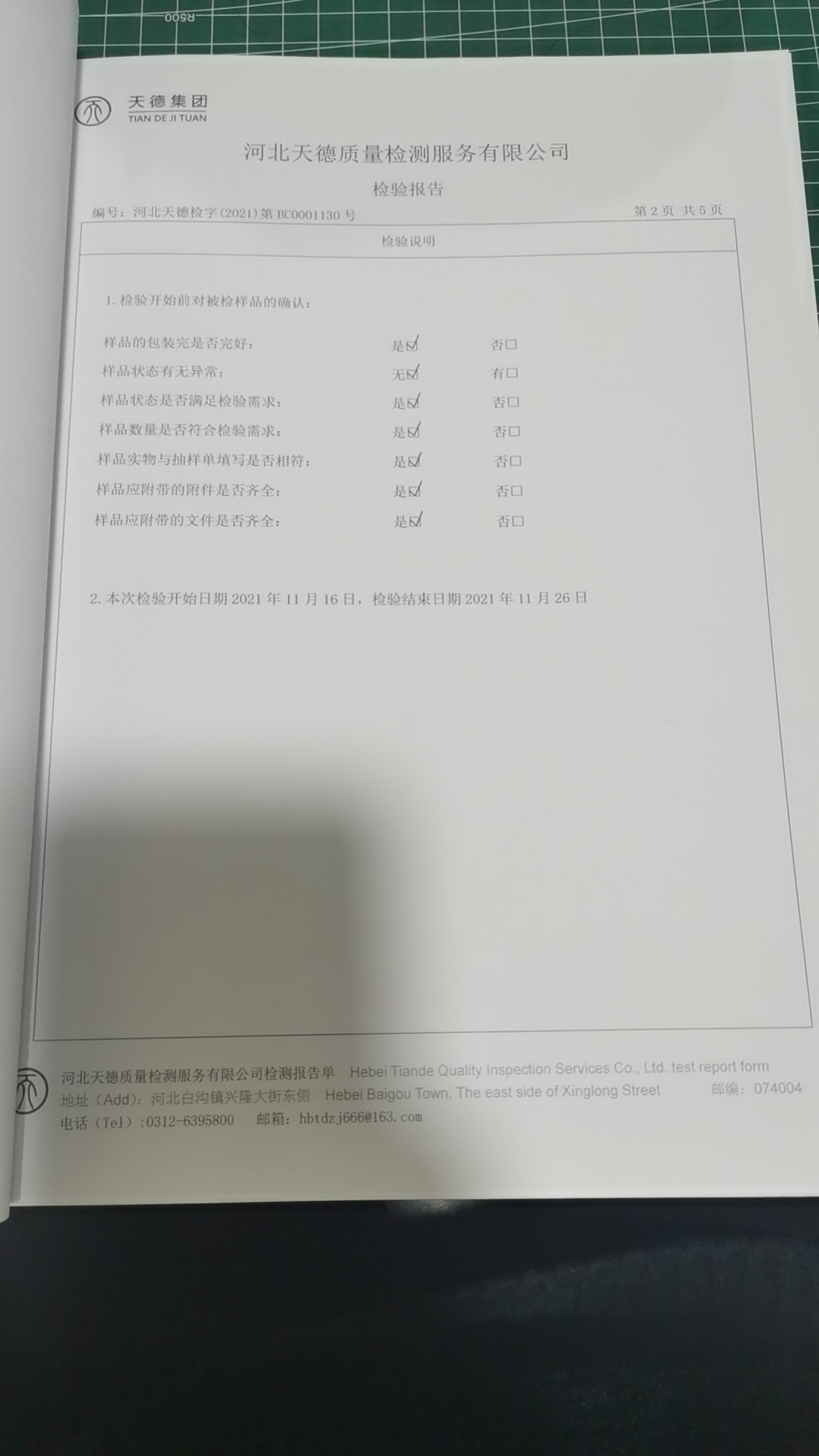 天德集团
TIAN DE JI TUAN

河北天德质量检测服务有限公司

检验报告

编号：河北天德检字(2021)第BC0001130号 第2页 共5页

检验说明

1.检验开始前对被检样品的确认：

样品的包装完是否完好： 是☑ 否☐
样品状态有无异常： 无☑ 有☐
样品状态是否满足检验需求： 是☑ 否☐
样品数量是否符合检验需求： 是☑ 否☐
样品实物与抽样单填写是否相符： 是☑ 否☐
样品应附带的附件是否齐全： 是☑ 否☐
样品应附带的文件是否齐全： 是☑ 否☐

2.本次检验开始日期2021年11月16日，检验结束日期2021年11月26日

河北天德质量检测服务有限公司检测报告单 Hebei Tiande Quality Inspection Services Co., Ltd. test report form
地址（Add）：河北白沟镇兴隆大街东侧 Hebei Baigou Town, The east side of Xinglong Street 邮编：074004
电话（Tel）:0312-6395800 邮箱：hbtdzj666@163.com